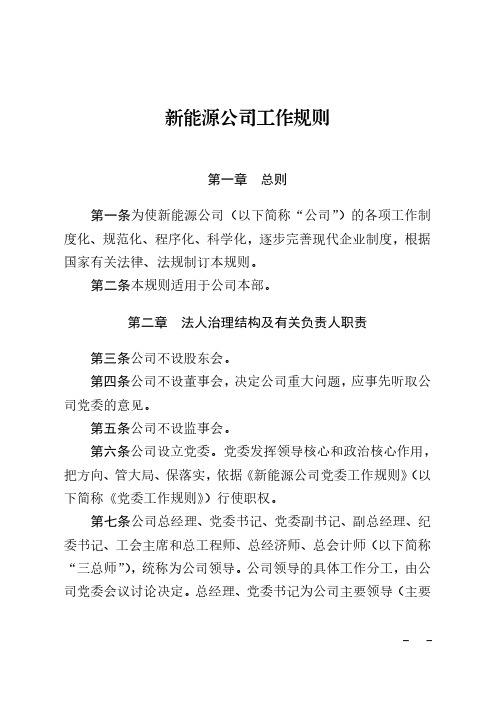 新能源公司工作规则

第一章　总则

第一条为使新能源公司（以下简称“公司”）的各项工作制度化、规范化、程序化、科学化，逐步完善现代企业制度，根据国家有关法律、法规制订本规则。

第二条本规则适用于公司本部。

第二章　法人治理结构及有关负责人职责

第三条公司不设股东会。

第四条公司不设董事会，决定公司重大问题，应事先听取公司党委的意见。

第五条公司不设监事会。

第六条公司设立党委。党委发挥领导核心和政治核心作用，把方向、管大局、保落实，依据《新能源公司党委工作规则》（以下简称《党委工作规则》）行使职权。

第七条公司总经理、党委书记、党委副书记、副总经理、纪委书记、工会主席和总工程师、总经济师、总会计师（以下简称“三总师”），统称为公司领导。公司领导的具体工作分工，由公司党委会议讨论决定。总经理、党委书记为公司主要领导（主要

－　－